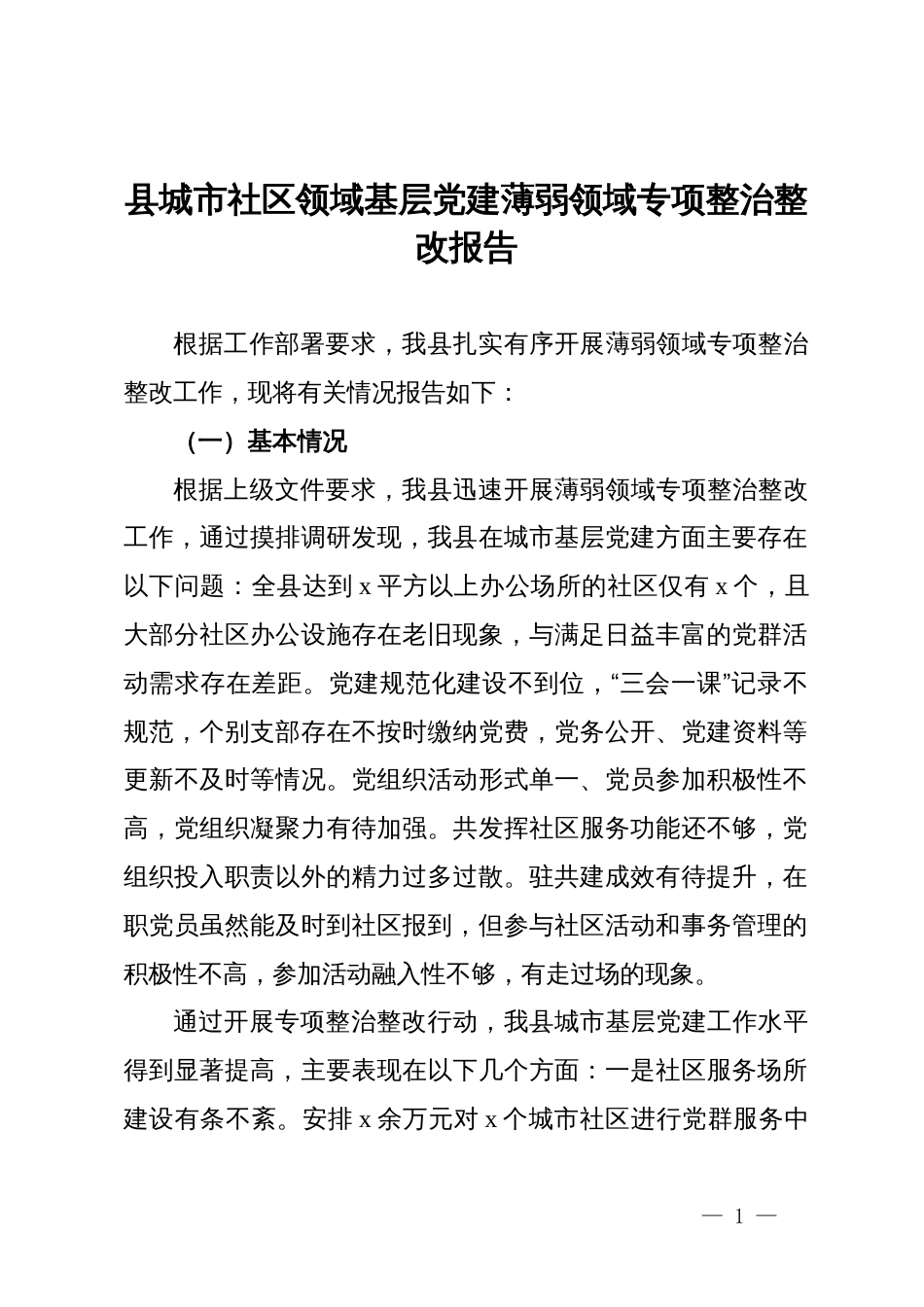 县城市社区领域基层党建薄弱领域专项整治整改报告

根据工作部署要求，我县扎实有序开展薄弱领域专项整治整改工作，现将有关情况报告如下：

（一）基本情况

根据上级文件要求，我县迅速开展薄弱领域专项整治整改工作，通过摸排调研发现，我县在城市基层党建方面主要存在以下问题：全县达到 x 平方以上办公场所的社区仅有 x 个，且大部分社区办公设施存在老旧现象，与满足日益丰富的党群活动需求存在差距。党建规范化建设不到位，“三会一课”记录不规范，个别支部存在不按时缴纳党费，党务公开、党建资料等更新不及时等情况。党组织活动形式单一、党员参加积极性不高，党组织凝聚力有待加强。共发挥社区服务功能还不够，党组织投入职责以外的精力过多过散。驻共建成效有待提升，在职党员虽然能及时到社区报到，但参与社区活动和事务管理的积极性不高，参加活动融入性不够，有走过场的现象。

通过开展专项整治整改行动，我县城市基层党建工作水平得到显著提高，主要表现在以下几个方面：一是社区服务场所建设有条不紊。安排 x 余万元对 x 个城市社区进行党群服务中

— 1 —